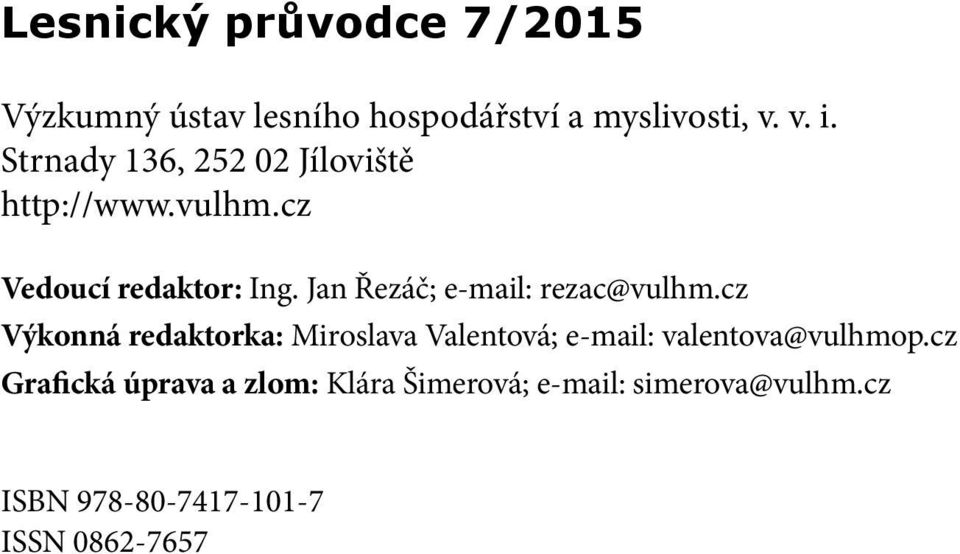 Lesnický průvodce 7/2015

Výzkumný ústav lesního hospodářství a myslivosti, v. v. i.
Strnady 136, 252 02 Jíloviště
http://www.vulhm.cz

Vedoucí redaktor: Ing. Jan Řezáč; e-mail: rezac@vulhm.cz
Výkonná redaktorka: Miroslava Valentová; e-mail: valentova@vulhmop.cz
Grafická úprava a zlom: Klára Šimerová; e-mail: simerova@vulhm.cz

ISBN 978-80-7417-101-7
ISSN 0862-7657